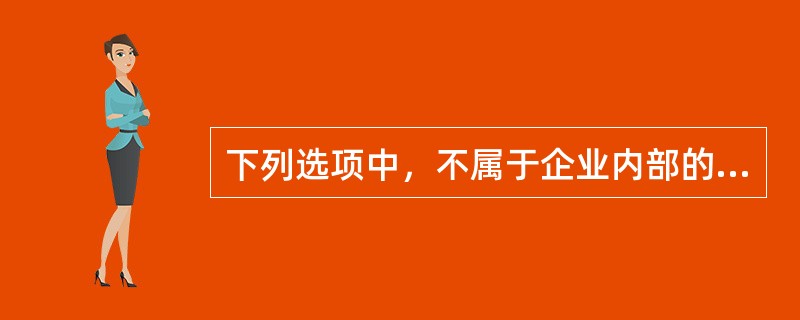 下列选项中，不属于企业内部的...